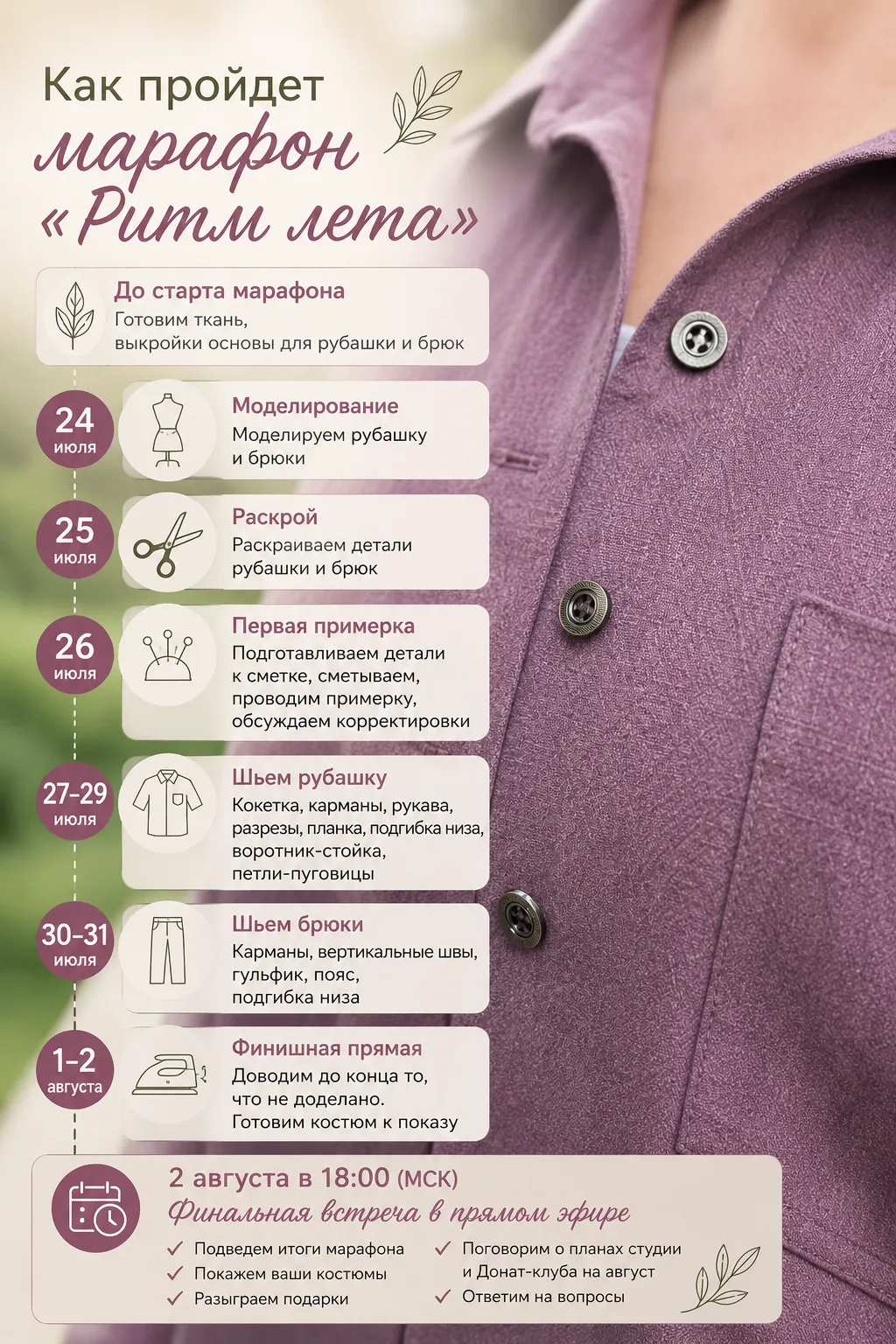 Как пройдет
марафон
«Ритм лета»

До старта марафона
Готовим ткань,
выкройки основы для рубашки и брюк

24
июля
Моделирование
Моделируем рубашку
и брюки

25
июля
Раскрой
Раскраиваем детали
рубашки и брюк

26
июля
Первая примерка
Подготавливаем детали
к сметке, сметываем,
проводим примерку,
обсуждаем корректировки

27-29
июля
Шьем рубашку
Кокетка, карманы, рукава,
разрезы, планка, подгибка низа,
воротник-стойка,
петли-пуговицы

30-31
июля
Шьем брюки
Карманы, вертикальные швы,
гульфик, пояс,
подгибка низа

1-2
августа
Финишная прямая
Доводим до конца то,
что не доделано.
Готовим костюм к показу

2 августа в 18:00 (МСК)
Финальная встреча в прямом эфире
✓ Подведем итоги марафона
✓ Покажем ваши костюмы
✓ Разыграем подарки
✓ Поговорим о планах студии
и Донат-клуба на август
✓ Ответим на вопросы